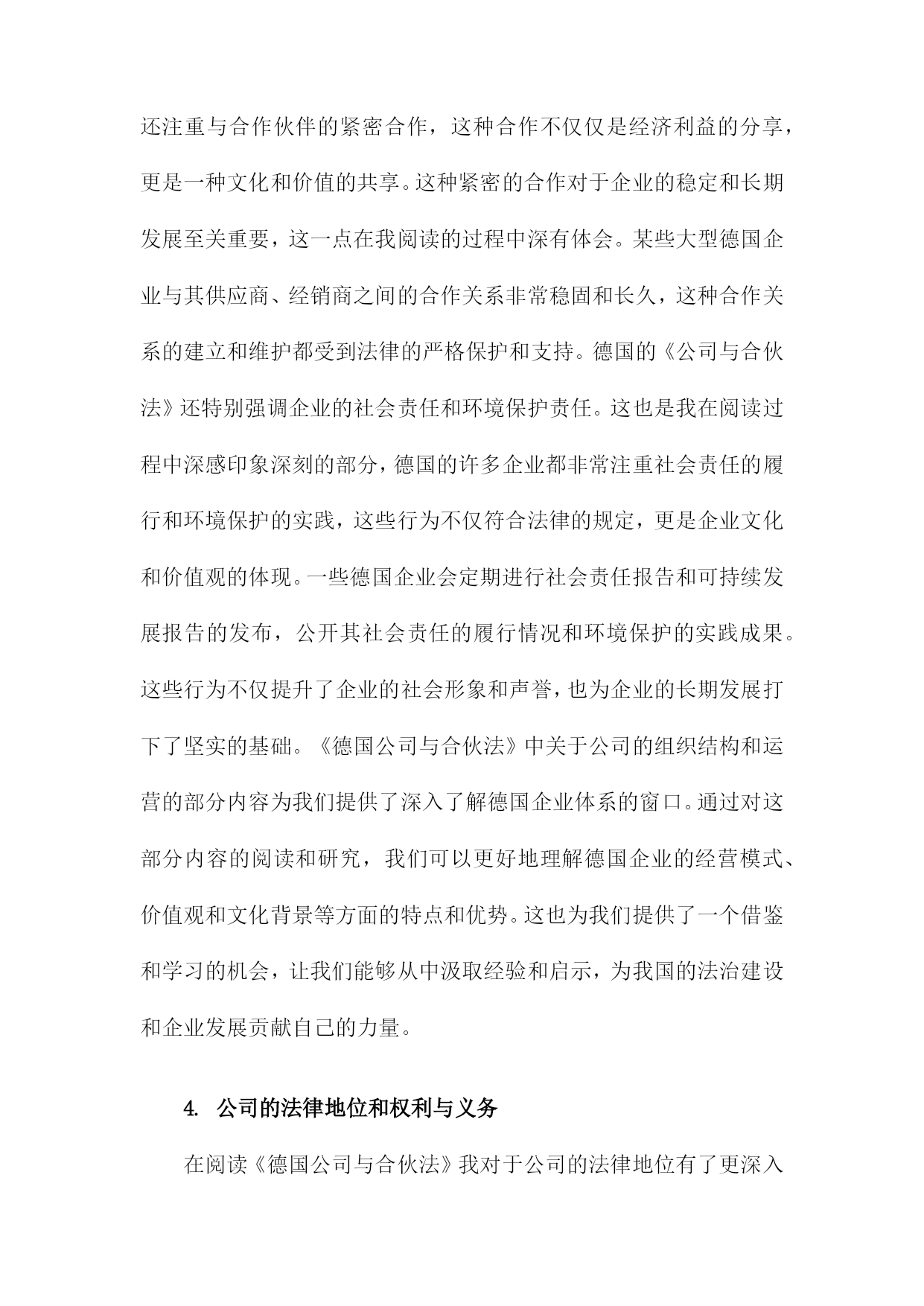 还注重与合作伙伴的紧密合作，这种合作不仅仅是经济利益的分享，更是一种文化和价值的共享。这种紧密的合作对于企业的稳定和长期发展至关重要，这一点在我阅读的过程中深有体会。某些大型德国企业与其供应商、经销商之间的合作关系非常稳固和长久，这种合作关系的建立和维护都受到法律的严格保护和支持。德国的《公司与合伙法》还特别强调企业的社会责任和环境保护责任。这也是我在阅读过程中深感印象深刻的部分，德国的许多企业都非常注重社会责任的履行和环境保护的实践，这些行为不仅符合法律的规定，更是企业文化和价值观的体现。一些德国企业会定期进行社会责任报告和可持续发展报告的发布，公开其社会责任的履行情况和环境保护的实践成果。这些行为不仅提升了企业的社会形象和声誉，也为企业的长期发展打下了坚实的基础。《德国公司与合伙法》中关于公司的组织结构和运营的部分内容为我们提供了深入了解德国企业体系的窗口。通过对这部分内容的阅读和研究，我们可以更好地理解德国企业的经营模式、价值观和文化背景等方面的特点和优势。这也为我们提供了一个借鉴和学习的机会，让我们能够从中汲取经验和启示，为我国的法治建设和企业发展贡献自己的力量。

4. 公司的法律地位和权利与义务

在阅读《德国公司与合伙法》我对于公司的法律地位有了更深入